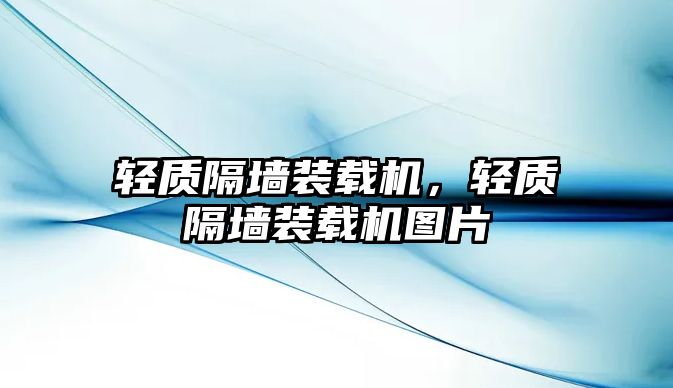 轻质隔墙装载机，轻质隔墙装载机图片